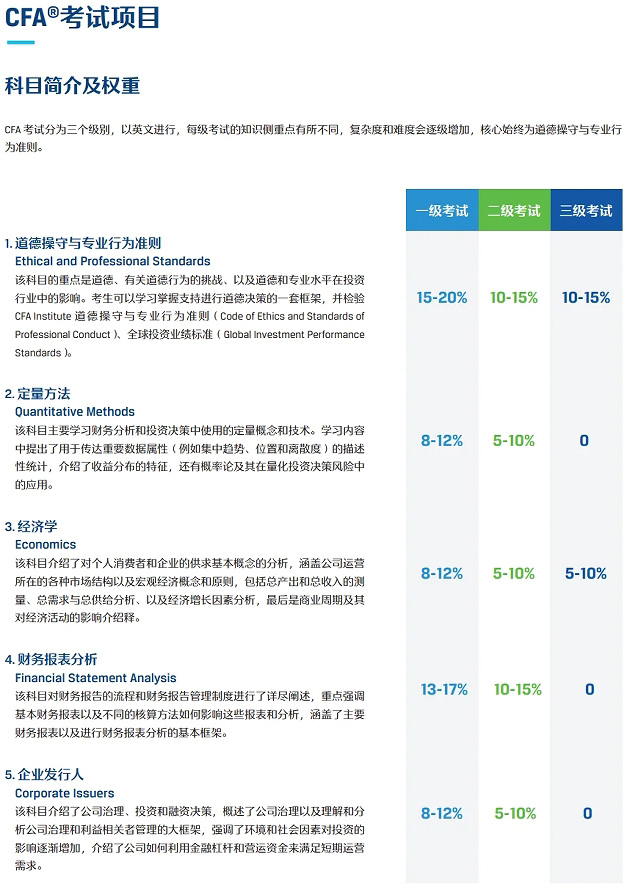 CFA®考试项目

科目简介及权重

CFA考试分为三个级别，以英文进行，每级考试的知识侧重点有所不同，复杂度和难度会逐级增加，核心始终为道德操守与专业行为准则。

| | 一级考试 | 二级考试 | 三级考试 |
|---|---|---|---|
| 1.道德操守与专业行为准则 Ethical and Professional Standards 该科目的重点是道德、有关道德行为的挑战、以及道德和专业水平在投资行业中的影响。考生可以学习掌握支持进行道德决策的一套框架，并检验CFA Institute道德操守与专业行为准则（Code of Ethics and Standards of Professional Conduct）、全球投资业绩标准（Global Investment Performance Standards）。 | 15-20% | 10-15% | 10-15% |
| 2.定量方法 Quantitative Methods 该科目主要学习财务分析和投资决策中使用的定量概念和技术。学习内容中提出了用于传达重要数据属性（例如集中趋势、位置和离散度）的描述性统计，介绍了收益分布的特征，还有概率论及其在量化投资决策风险中的应用。 | 8-12% | 5-10% | 0 |
| 3.经济学 Economics 该科目介绍了对个人消费者和企业的供求基本概念的分析，涵盖公司运营所在的各种市场结构以及宏观经济概念和原则，包括总产出和总收入的测量、总需求与总供给分析、以及经济增长因素分析，最后是商业周期及其对经济活动的影响介绍释。 | 8-12% | 5-10% | 5-10% |
| 4.财务报表分析 Financial Statement Analysis 该科目对财务报告的流程和财务报告管理制度进行了详尽阐述，重点强调基本财务报表以及不同的核算方法如何影响这些报表和分析，涵盖了主要财务报表以及进行财务报表分析的基本框架。 | 13-17% | 10-15% | 0 |
| 5.企业发行人 Corporate Issuers 该科目介绍了公司治理、投资和融资决策，概述了公司治理以及理解和分析公司治理和利益相关者管理的大框架，强调了环境和社会因素对投资的影响逐渐增加，介绍了公司如何利用金融杠杆和营运资金来满足短期运营需求。 | 8-12% | 5-10% | 0 |